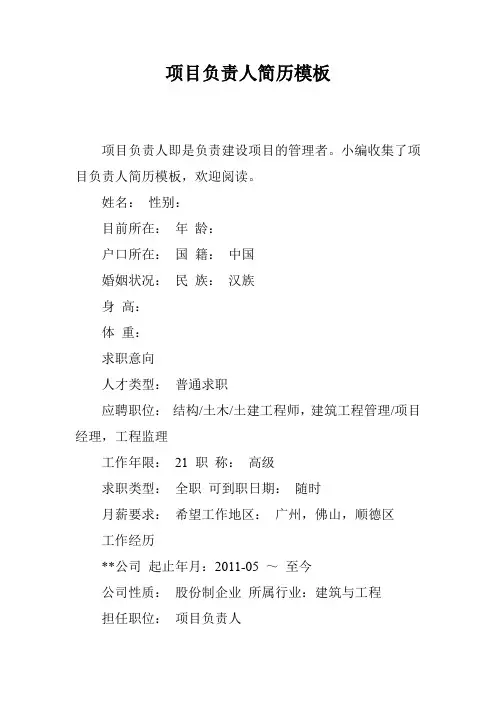 项目负责人简历模板

项目负责人即是负责建设项目的管理者。小编收集了项目负责人简历模板，欢迎阅读。

姓名： 性别：

目前所在： 年 龄：

户口所在： 国 籍： 中国

婚姻状况： 民 族： 汉族

身 高：

体 重：

求职意向

人才类型： 普通求职

应聘职位： 结构/土木/土建工程师，建筑工程管理/项目经理，工程监理

工作年限： 21 职 称： 高级

求职类型： 全职 可到职日期： 随时

月薪要求： 希望工作地区： 广州，佛山，顺德区

工作经历

**公司 起止年月：2011-05 ～ 至今

公司性质： 股份制企业 所属行业：建筑与工程

担任职位： 项目负责人